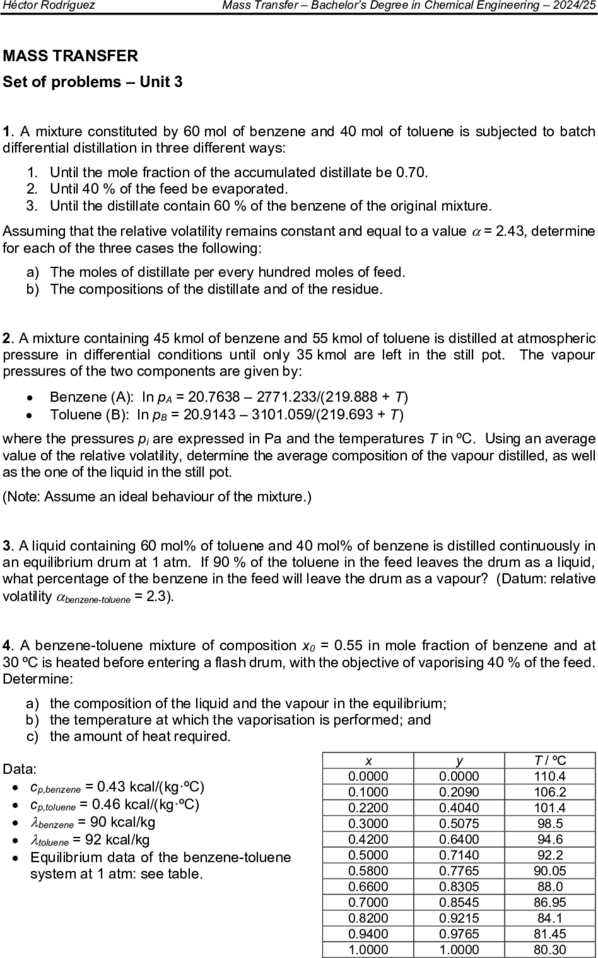 Héctor Rodríguez    Mass Transfer – Bachelor's Degree in Chemical Engineering – 2024/25

MASS TRANSFER

Set of problems – Unit 3

1. A mixture constituted by 60 mol of benzene and 40 mol of toluene is subjected to batch differential distillation in three different ways:

1. Until the mole fraction of the accumulated distillate be 0.70.
2. Until 40 % of the feed be evaporated.
3. Until the distillate contain 60 % of the benzene of the original mixture.

Assuming that the relative volatility remains constant and equal to a value $\alpha$ = 2.43, determine for each of the three cases the following:

a) The moles of distillate per every hundred moles of feed.
b) The compositions of the distillate and of the residue.

2. A mixture containing 45 kmol of benzene and 55 kmol of toluene is distilled at atmospheric pressure in differential conditions until only 35 kmol are left in the still pot. The vapour pressures of the two components are given by:

• Benzene (A): ln $p_A$ = 20.7638 – 2771.233/(219.888 + $T$)
• Toluene (B): ln $p_B$ = 20.9143 – 3101.059/(219.693 + $T$)

where the pressures $p_i$ are expressed in Pa and the temperatures $T$ in ºC. Using an average value of the relative volatility, determine the average composition of the vapour distilled, as well as the one of the liquid in the still pot.

(Note: Assume an ideal behaviour of the mixture.)

3. A liquid containing 60 mol% of toluene and 40 mol% of benzene is distilled continuously in an equilibrium drum at 1 atm. If 90 % of the toluene in the feed leaves the drum as a liquid, what percentage of the benzene in the feed will leave the drum as a vapour? (Datum: relative volatility $\alpha_{benzene\text{-}toluene}$ = 2.3).

4. A benzene-toluene mixture of composition $x_0$ = 0.55 in mole fraction of benzene and at 30 ºC is heated before entering a flash drum, with the objective of vaporising 40 % of the feed. Determine:

a) the composition of the liquid and the vapour in the equilibrium;
b) the temperature at which the vaporisation is performed; and
c) the amount of heat required.

Data:
• $c_{p,benzene}$ = 0.43 kcal/(kg·ºC)
• $c_{p,toluene}$ = 0.46 kcal/(kg·ºC)
• $\lambda_{benzene}$ = 90 kcal/kg
• $\lambda_{toluene}$ = 92 kcal/kg
• Equilibrium data of the benzene-toluene system at 1 atm: see table.

| x | y | T / ºC |
|---|---|---|
| 0.0000 | 0.0000 | 110.4 |
| 0.1000 | 0.2090 | 106.2 |
| 0.2200 | 0.4040 | 101.4 |
| 0.3000 | 0.5075 | 98.5 |
| 0.4200 | 0.6400 | 94.6 |
| 0.5000 | 0.7140 | 92.2 |
| 0.5800 | 0.7765 | 90.05 |
| 0.6600 | 0.8305 | 88.0 |
| 0.7000 | 0.8545 | 86.95 |
| 0.8200 | 0.9215 | 84.1 |
| 0.9400 | 0.9765 | 81.45 |
| 1.0000 | 1.0000 | 80.30 |